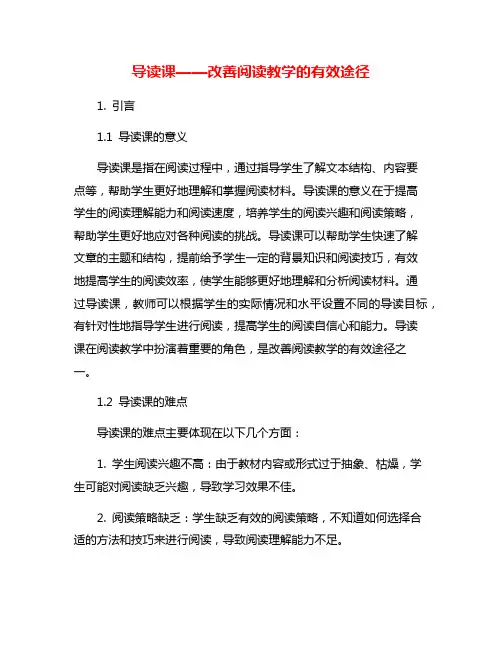 导读课——改善阅读教学的有效途径

1. 引言

1.1 导读课的意义

导读课是指在阅读过程中，通过指导学生了解文本结构、内容要点等，帮助学生更好地理解和掌握阅读材料。导读课的意义在于提高学生的阅读理解能力和阅读速度，培养学生的阅读兴趣和阅读策略，帮助学生更好地应对各种阅读的挑战。导读课可以帮助学生快速了解文章的主题和结构，提前给予学生一定的背景知识和阅读技巧，有效地提高学生的阅读效率，使学生能够更好地理解和分析阅读材料。通过导读课，教师可以根据学生的实际情况和水平设置不同的导读目标，有针对性地指导学生进行阅读，提高学生的阅读自信心和能力。导读课在阅读教学中扮演着重要的角色，是改善阅读教学的有效途径之一。

1.2 导读课的难点

导读课的难点主要体现在以下几个方面：

1. 学生阅读兴趣不高：由于教材内容或形式过于抽象、枯燥，学生可能对阅读缺乏兴趣，导致学习效果不佳。

2. 阅读策略缺乏：学生缺乏有效的阅读策略，不知道如何选择合适的方法和技巧来进行阅读，导致阅读理解能力不足。